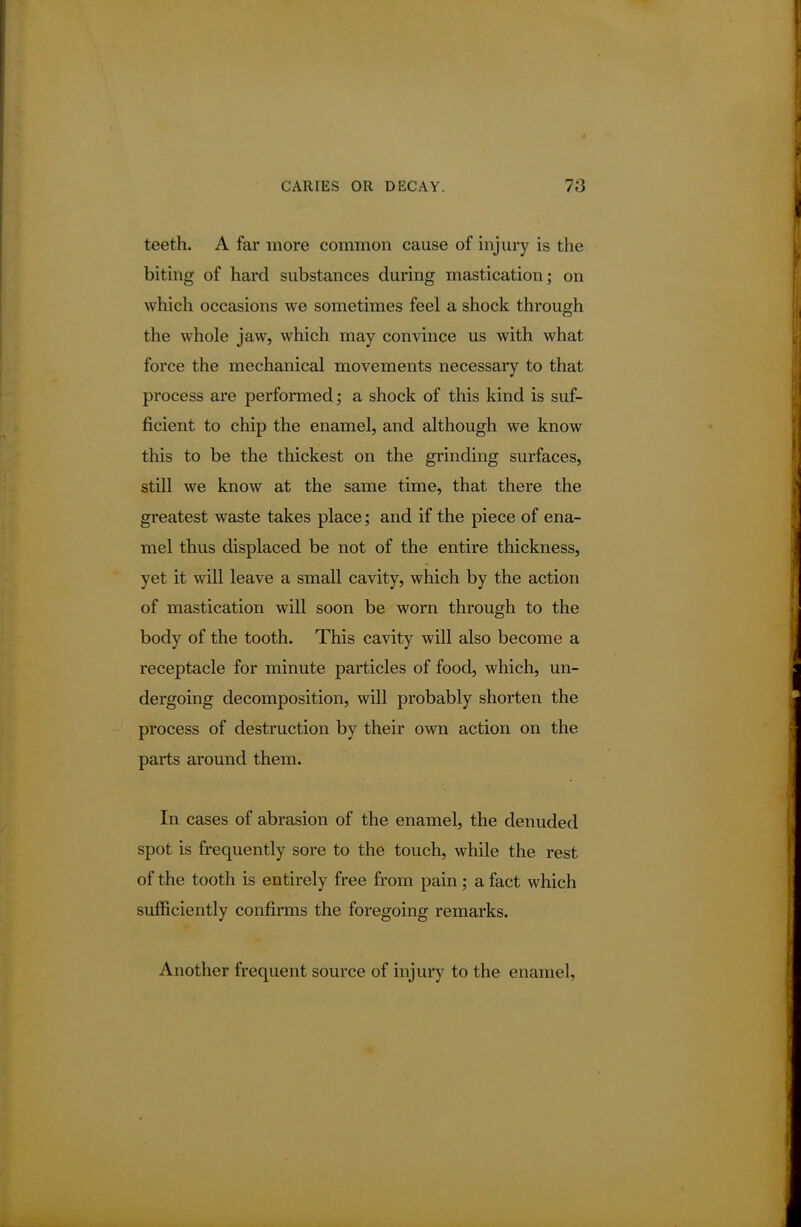 CARIES OR DECAY. 73

teeth. A far more common cause of injury is the biting of hard substances during mastication; on which occasions we sometimes feel a shock through the whole jaw, which may convince us with what force the mechanical movements necessary to that process are performed; a shock of this kind is sufficient to chip the enamel, and although we know this to be the thickest on the grinding surfaces, still we know at the same time, that there the greatest waste takes place; and if the piece of enamel thus displaced be not of the entire thickness, yet it will leave a small cavity, which by the action of mastication will soon be worn through to the body of the tooth. This cavity will also become a receptacle for minute particles of food, which, undergoing decomposition, will probably shorten the process of destruction by their own action on the parts around them.

In cases of abrasion of the enamel, the denuded spot is frequently sore to the touch, while the rest of the tooth is entirely free from pain; a fact which sufficiently confirms the foregoing remarks.

Another frequent source of injury to the enamel,